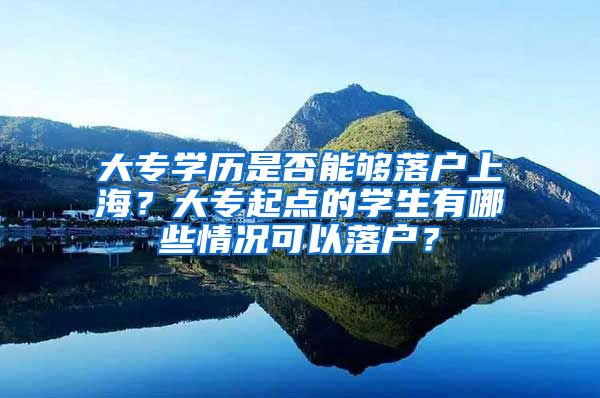 大专学历是否能够落户上海？大专起点的学生有哪些情况可以落户？